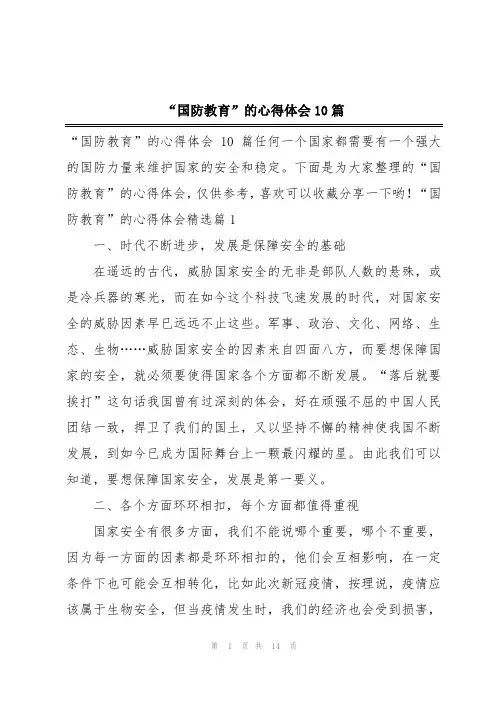 “国防教育”的心得体会10篇

“国防教育”的心得体会 10 篇任何一个国家都需要有一个强大的国防力量来维护国家的安全和稳定。下面是为大家整理的“国防教育”的心得体会，仅供参考，喜欢可以收藏分享一下哟！“国防教育”的心得体会精选篇1

一、时代不断进步，发展是保障安全的基础

在遥远的古代，威胁国家安全的无非是部队人数的悬殊，或是冷兵器的寒光，而在如今这个科技飞速发展的时代，对国家安全的威胁因素早已远远不止这些。军事、政治、文化、网络、生态、生物……威胁国家安全的因素来自四面八方，而要想保障国家的安全，就必须要使得国家各个方面都不断发展。“落后就要挨打”这句话我国曾有过深刻的体会，好在顽强不屈的中国人民团结一致，捍卫了我们的国土，又以坚持不懈的精神使我国不断发展，到如今已成为国际舞台上一颗最闪耀的星。由此我们可以知道，要想保障国家安全，发展是第一要义。

二、各个方面环环相扣，每个方面都值得重视

国家安全有很多方面，我们不能说哪个重要，哪个不重要，因为每一方面的因素都是环环相扣的，他们会互相影响，在一定条件下也可能会互相转化，比如此次新冠疫情，按理说，疫情应该属于生物安全，但当疫情发生时，我们的经济也会受到损害，

第 1 页 共 14 页